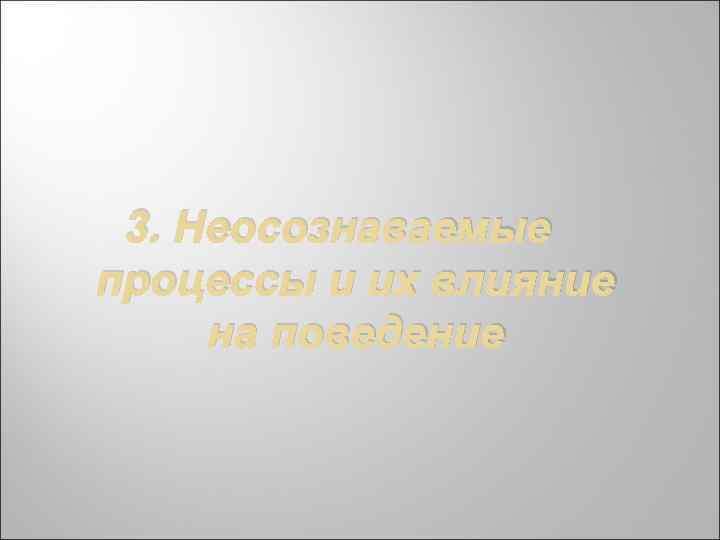 3. Неосознаваемые процессы и их влияние на поведение